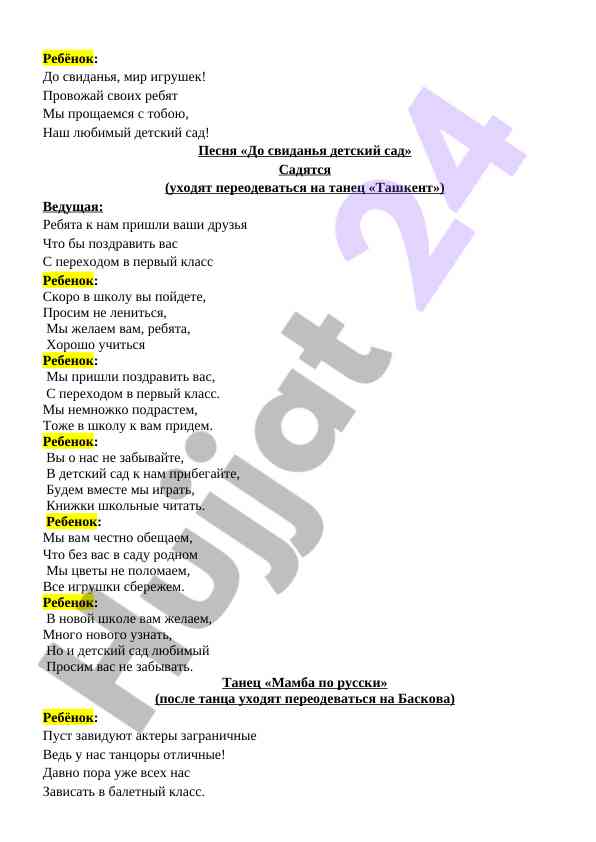 Ребёнок:
До свиданья, мир игрушек!
Провожай своих ребят
Мы прощаемся с тобою,
Наш любимый детский сад!

Песня «До свиданья детский сад»
Садятся
(уходят переодеваться на танец «Ташкент»)

Ведущая:
Ребята к нам пришли ваши друзья
Что бы поздравить вас
С переходом в первый класс

Ребенок:
Скоро в школу вы пойдете,
Просим не лениться,
Мы желаем вам, ребята,
Хорошо учиться

Ребенок:
Мы пришли поздравить вас,
С переходом в первый класс.
Мы немножко подрастем,
Тоже в школу к вам придем.

Ребенок:
Вы о нас не забывайте,
В детский сад к нам прибегайте,
Будем вместе мы играть,
Книжки школьные читать.

Ребенок:
Мы вам честно обещаем,
Что без вас в саду родном
Мы цветы не поломаем,
Все игрушки сбережем.

Ребенок:
В новой школе вам желаем,
Много нового узнать,
Но и детский сад любимый
Просим вас не забывать.

Танец «Мамба по русски»
(после танца уходят переодеваться на Баскова)

Ребёнок:
Пуст завидуют актеры заграничные
Ведь у нас танцоры отличные!
Давно пора уже всех нас
Зависать в балетный класс.

Hujjat 24